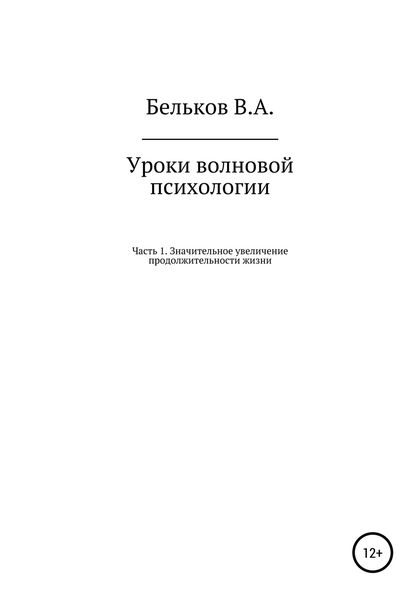 Бельков В.А.

Уроки волновой психологии

Часть 1. Значительное увеличение продолжительности жизни

12+